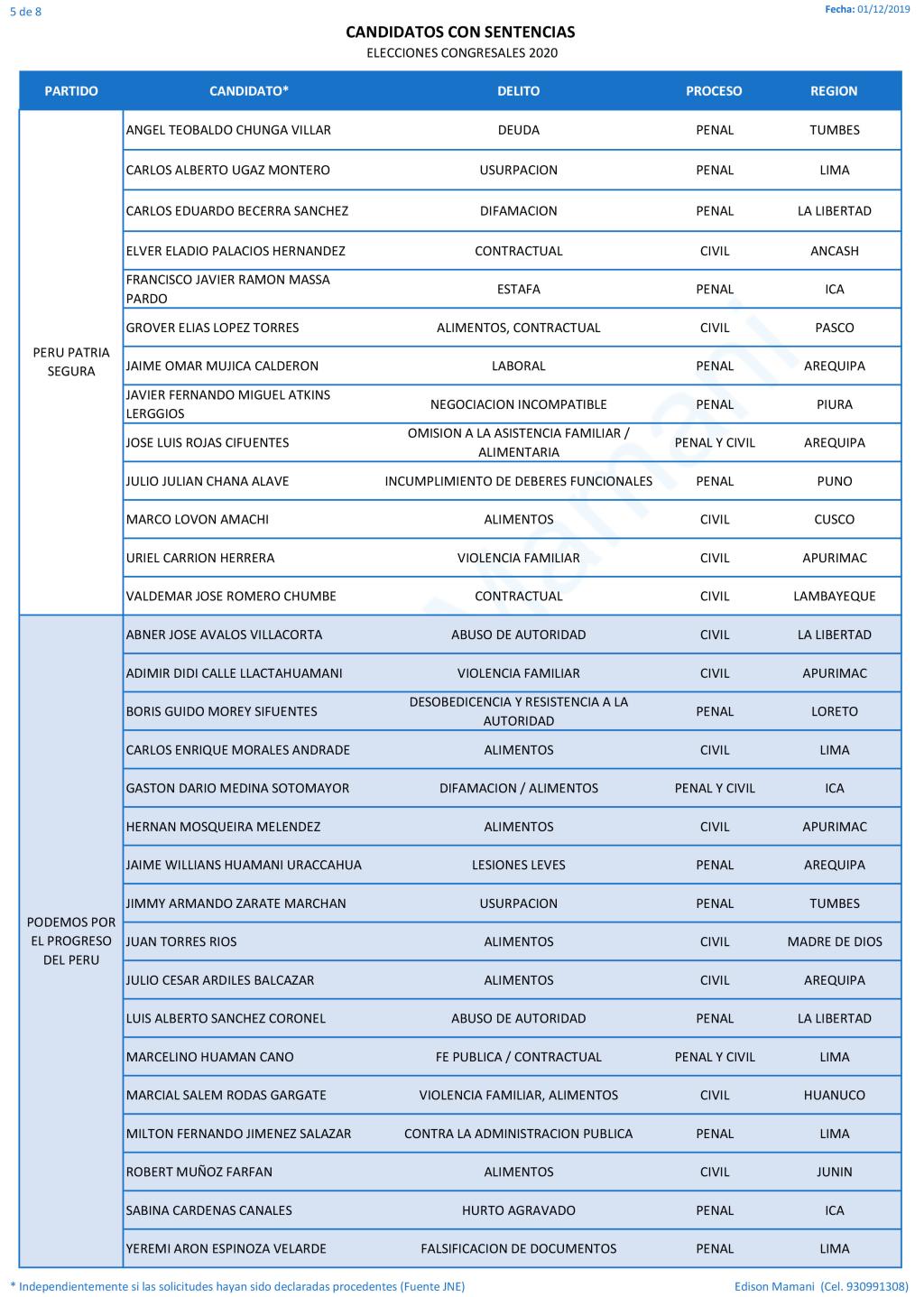 5 de 8

Fecha: 01/12/2019

CANDIDATOS CON SENTENCIAS
ELECCIONES CONGRESALES 2020

| PARTIDO | CANDIDATO* | DELITO | PROCESO | REGION |
|---|---|---|---|---|
| PERU PATRIA SEGURA | ANGEL TEOBALDO CHUNGA VILLAR | DEUDA | PENAL | TUMBES |
| | CARLOS ALBERTO UGAZ MONTERO | USURPACION | PENAL | LIMA |
| | CARLOS EDUARDO BECERRA SANCHEZ | DIFAMACION | PENAL | LA LIBERTAD |
| | ELVER ELADIO PALACIOS HERNANDEZ | CONTRACTUAL | CIVIL | ANCASH |
| | FRANCISCO JAVIER RAMON MASSA PARDO | ESTAFA | PENAL | ICA |
| | GROVER ELIAS LOPEZ TORRES | ALIMENTOS, CONTRACTUAL | CIVIL | PASCO |
| | JAIME OMAR MUJICA CALDERON | LABORAL | PENAL | AREQUIPA |
| | JAVIER FERNANDO MIGUEL ATKINS LERGGIOS | NEGOCIACION INCOMPATIBLE | PENAL | PIURA |
| | JOSE LUIS ROJAS CIFUENTES | OMISION A LA ASISTENCIA FAMILIAR / ALIMENTARIA | PENAL Y CIVIL | AREQUIPA |
| | JULIO JULIAN CHANA ALAVE | INCUMPLIMIENTO DE DEBERES FUNCIONALES | PENAL | PUNO |
| | MARCO LOVON AMACHI | ALIMENTOS | CIVIL | CUSCO |
| | URIEL CARRION HERRERA | VIOLENCIA FAMILIAR | CIVIL | APURIMAC |
| | VALDEMAR JOSE ROMERO CHUMBE | CONTRACTUAL | CIVIL | LAMBAYEQUE |
| PODEMOS POR EL PROGRESO DEL PERU | ABNER JOSE AVALOS VILLACORTA | ABUSO DE AUTORIDAD | CIVIL | LA LIBERTAD |
| | ADIMIR DIDI CALLE LLACTAHUAMANI | VIOLENCIA FAMILIAR | CIVIL | APURIMAC |
| | BORIS GUIDO MOREY SIFUENTES | DESOBEDICENCIA Y RESISTENCIA A LA AUTORIDAD | PENAL | LORETO |
| | CARLOS ENRIQUE MORALES ANDRADE | ALIMENTOS | CIVIL | LIMA |
| | GASTON DARIO MEDINA SOTOMAYOR | DIFAMACION / ALIMENTOS | PENAL Y CIVIL | ICA |
| | HERNAN MOSQUEIRA MELENDEZ | ALIMENTOS | CIVIL | APURIMAC |
| | JAIME WILLIANS HUAMANI URACCAHUA | LESIONES LEVES | PENAL | AREQUIPA |
| | JIMMY ARMANDO ZARATE MARCHAN | USURPACION | PENAL | TUMBES |
| | JUAN TORRES RIOS | ALIMENTOS | CIVIL | MADRE DE DIOS |
| | JULIO CESAR ARDILES BALCAZAR | ALIMENTOS | CIVIL | AREQUIPA |
| | LUIS ALBERTO SANCHEZ CORONEL | ABUSO DE AUTORIDAD | PENAL | LA LIBERTAD |
| | MARCELINO HUAMAN CANO | FE PUBLICA / CONTRACTUAL | PENAL Y CIVIL | LIMA |
| | MARCIAL SALEM RODAS GARGATE | VIOLENCIA FAMILIAR, ALIMENTOS | CIVIL | HUANUCO |
| | MILTON FERNANDO JIMENEZ SALAZAR | CONTRA LA ADMINISTRACION PUBLICA | PENAL | LIMA |
| | ROBERT MUÑOZ FARFAN | ALIMENTOS | CIVIL | JUNIN |
| | SABINA CARDENAS CANALES | HURTO AGRAVADO | PENAL | ICA |
| | YEREMI ARON ESPINOZA VELARDE | FALSIFICACION DE DOCUMENTOS | PENAL | LIMA |

* Independientemente si las solicitudes hayan sido declaradas procedentes (Fuente JNE)

Edison Mamani (Cel. 930991308)

Mamani